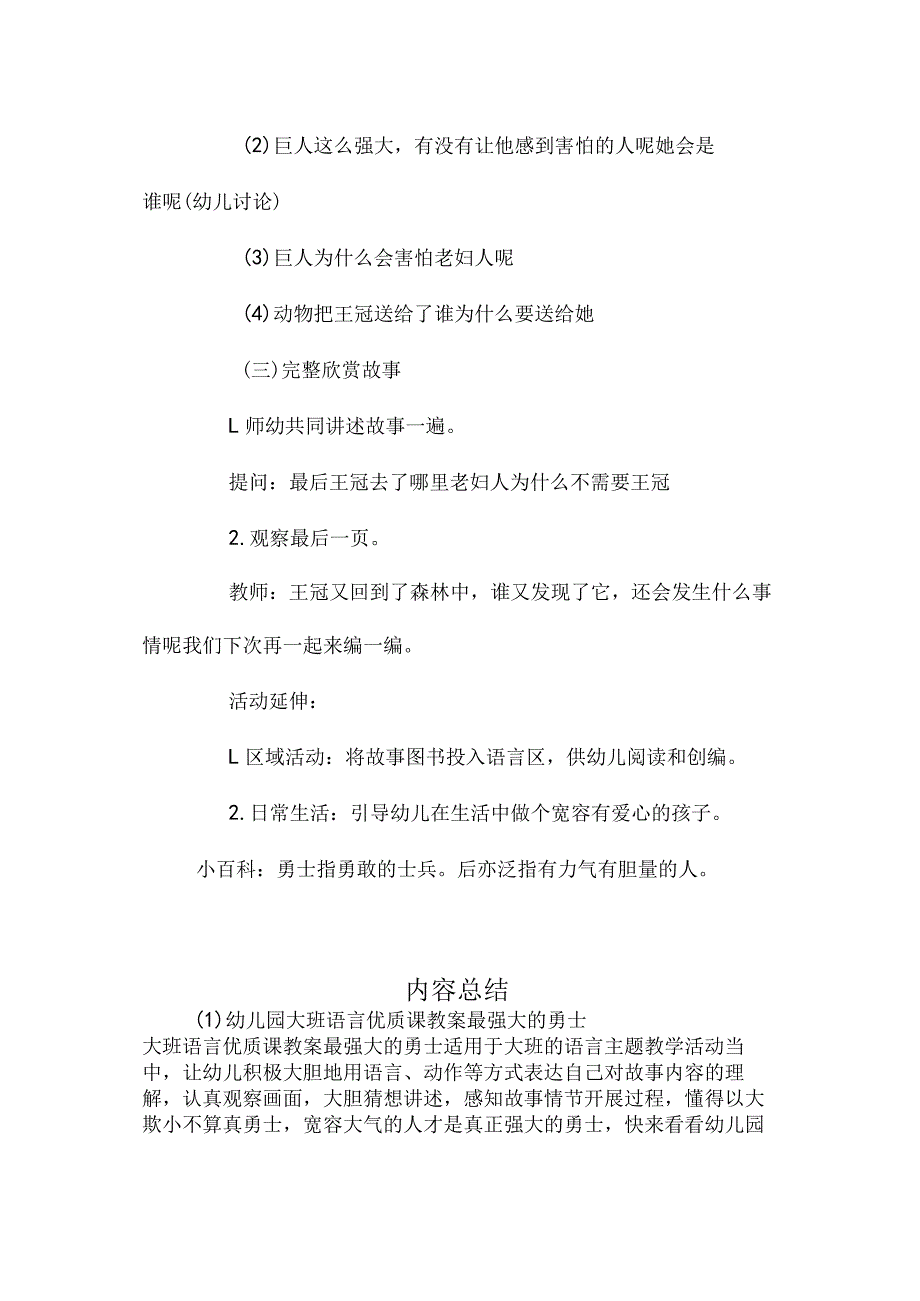 (2)巨人这么强大，有没有让他感到害怕的人呢她会是谁呢(幼儿讨论)

(3)巨人为什么会害怕老妇人呢

(4)动物把王冠送给了谁为什么要送给她

(三)完整欣赏故事

L师幼共同讲述故事一遍。

提问：最后王冠去了哪里老妇人为什么不需要王冠

2.观察最后一页。

教师：王冠又回到了森林中，谁又发现了它，还会发生什么事情呢我们下次再一起来编一编。

活动延伸：

L区域活动：将故事图书投入语言区，供幼儿阅读和创编。

2.日常生活：引导幼儿在生活中做个宽容有爱心的孩子。

小百科：勇士指勇敢的士兵。后亦泛指有力气有胆量的人。

内容总结

(1)幼儿园大班语言优质课教案最强大的勇士
大班语言优质课教案最强大的勇士适用于大班的语言主题教学活动当中，让幼儿积极大胆地用语言、动作等方式表达自己对故事内容的理解，认真观察画面，大胆猜想讲述，感知故事情节开展过程，懂得以大欺小不算真勇士，宽容大气的人才是真正强大的勇士，快来看看幼儿园